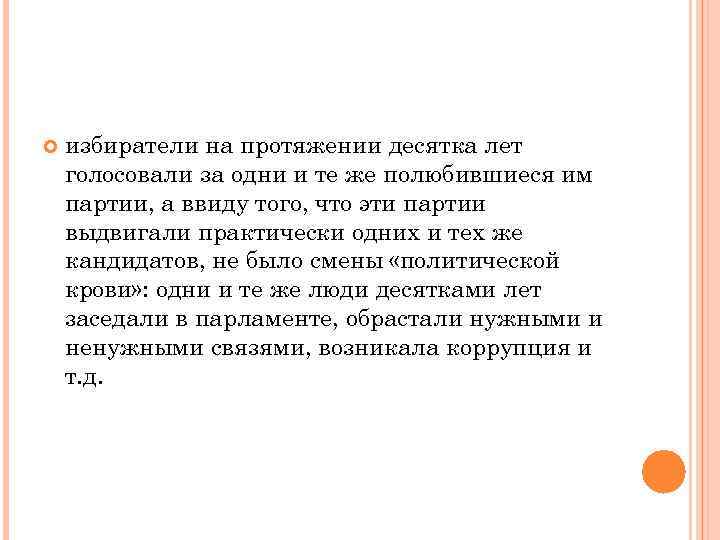 избиратели на протяжении десятка лет голосовали за одни и те же полюбившиеся им партии, а ввиду того, что эти партии выдвигали практически одних и тех же кандидатов, не было смены «политической крови»: одни и те же люди десятками лет заседали в парламенте, обрастали нужными и ненужными связями, возникала коррупция и т.д.